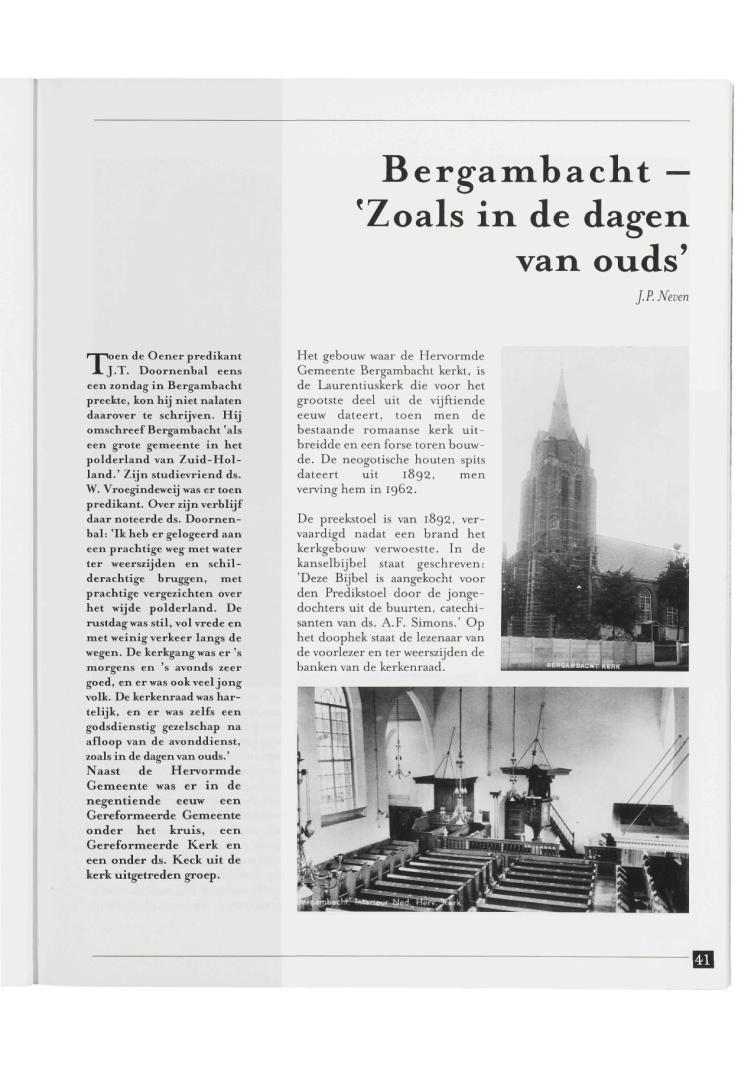 Bergambacht – 'Zoals in de dagen van ouds'

J.P. Neven

Toen de Oener predikant J.T. Doornenbal eens een zondag in Bergambacht preekte, kon hij niet nalaten daarover te schrijven. Hij omschreef Bergambacht 'als een grote gemeente in het polderland van Zuid-Holland.' Zijn studievriend ds. W. Vroegindeweij was er toen predikant. Over zijn verblijf daar noteerde ds. Doornenbal: 'Ik heb er gelogeerd aan een prachtige weg met water ter weerszijden en schilderachtige bruggen, met prachtige vergezichten over het wijde polderland. De rustdag was stil, vol vrede en met weinig verkeer langs de wegen. De kerkgang was er 's morgens en 's avonds zeer goed, en er was ook veel jong volk. De kerkenraad was hartelijk, en er was zelfs een godsdienstig gezelschap na afloop van de avonddienst, zoals in de dagen van ouds.'
Naast de Hervormde Gemeente was er in de negentiende eeuw een Gereformeerde Gemeente onder het kruis, een Gereformeerde Kerk en een onder ds. Keck uit de kerk uitgetreden groep.

Het gebouw waar de Hervormde Gemeente Bergambacht kerkt, is de Laurentiuskerk die voor het grootste deel uit de vijftiende eeuw dateert, toen men de bestaande romaanse kerk uitbreidde en een forse toren bouwde. De neogotische houten spits dateert uit 1892, men verving hem in 1962.

De preekstoel is van 1892, vervaardigd nadat een brand het kerkgebouw verwoestte. In de kanselbijbel staat geschreven: 'Deze Bijbel is aangekocht voor den Predikstoel door de jongedochters uit de buurten, catechisanten van ds. A.F. Simons.' Op het doophek staat de lezenaar van de voorlezer en ter weerszijden de banken van de kerkenraad.

BERGAMBACHT KERK

Bergambacht. Interieur Ned. Herv. Kerk

41